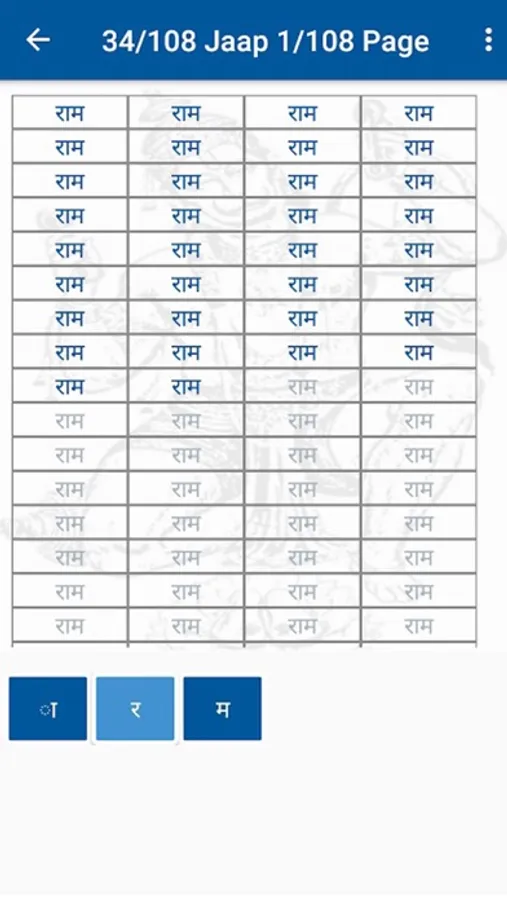 34/108 Jaap 1/108 Page

| राम | राम | राम | राम |
|---|---|---|---|
| राम | राम | राम | राम |
| राम | राम | राम | राम |
| राम | राम | राम | राम |
| राम | राम | राम | राम |
| राम | राम | राम | राम |
| राम | राम | राम | राम |
| राम | राम | राम | राम |
| राम | राम | राम | राम |
| राम | राम | राम | राम |
| राम | राम | राम | राम |
| राम | राम | राम | राम |
| राम | राम | राम | राम |
| राम | राम | राम | राम |
| राम | राम | राम | राम |
| राम | राम | राम | राम |

ा र म